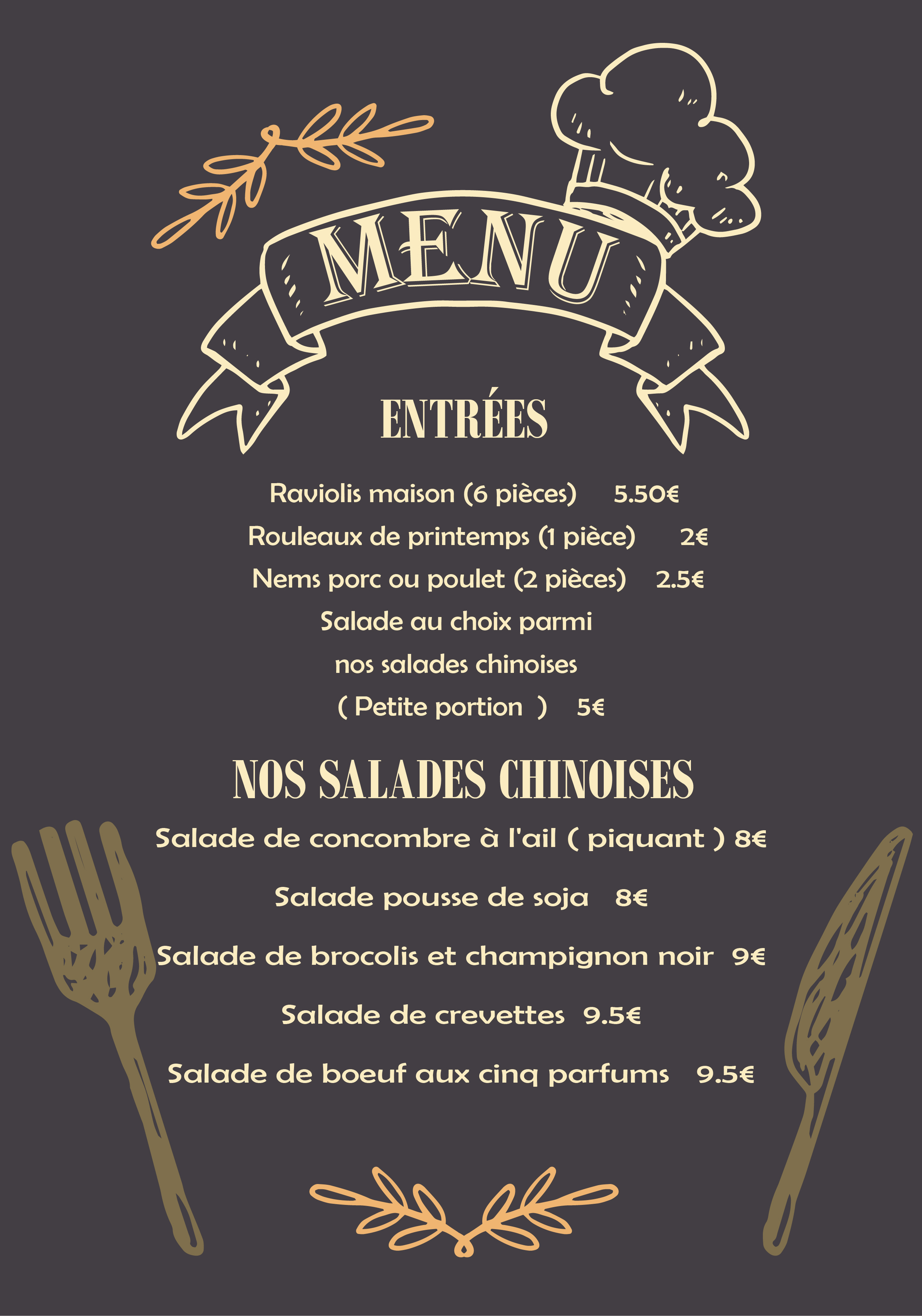 MENU

ENTRÉES

Raviolis maison (6 pièces) 5.50€

Rouleaux de printemps (1 pièce) 2€

Nems porc ou poulet (2 pièces) 2.5€

Salade au choix parmi nos salades chinoises ( Petite portion ) 5€

NOS SALADES CHINOISES

Salade de concombre à l'ail ( piquant ) 8€

Salade pousse de soja 8€

Salade de brocolis et champignon noir 9€

Salade de crevettes 9.5€

Salade de boeuf aux cinq parfums 9.5€